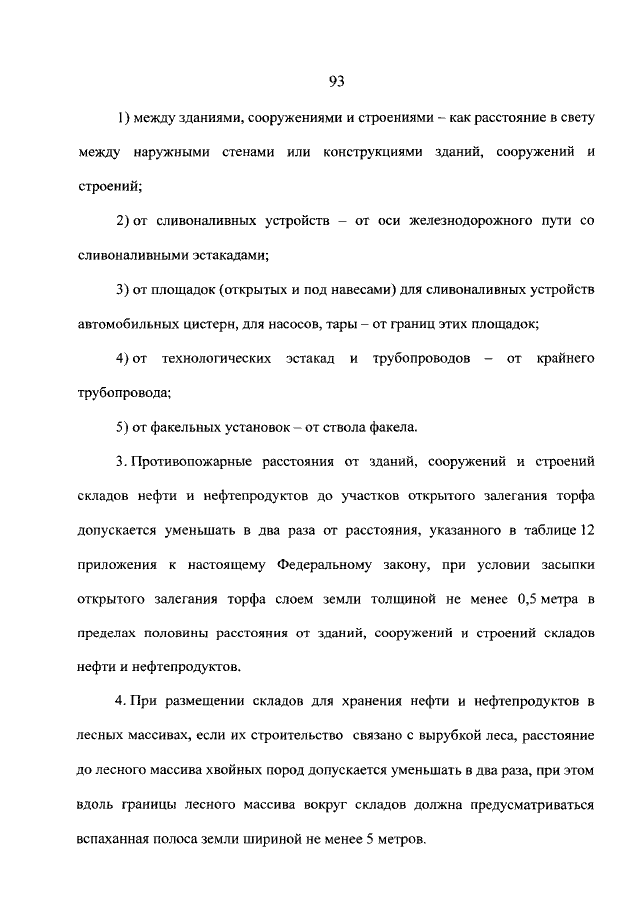 93

1) между зданиями, сооружениями и строениями – как расстояние в свету между наружными стенами или конструкциями зданий, сооружений и строений;

2) от сливоналивных устройств – от оси железнодорожного пути со сливоналивными эстакадами;

3) от площадок (открытых и под навесами) для сливоналивных устройств автомобильных цистерн, для насосов, тары – от границ этих площадок;

4) от технологических эстакад и трубопроводов – от крайнего трубопровода;

5) от факельных установок – от ствола факела.

3. Противопожарные расстояния от зданий, сооружений и строений складов нефти и нефтепродуктов до участков открытого залегания торфа допускается уменьшать в два раза от расстояния, указанного в таблице 12 приложения к настоящему Федеральному закону, при условии засыпки открытого залегания торфа слоем земли толщиной не менее 0,5 метра в пределах половины расстояния от зданий, сооружений и строений складов нефти и нефтепродуктов.

4. При размещении складов для хранения нефти и нефтепродуктов в лесных массивах, если их строительство связано с вырубкой леса, расстояние до лесного массива хвойных пород допускается уменьшать в два раза, при этом вдоль границы лесного массива вокруг складов должна предусматриваться вспаханная полоса земли шириной не менее 5 метров.